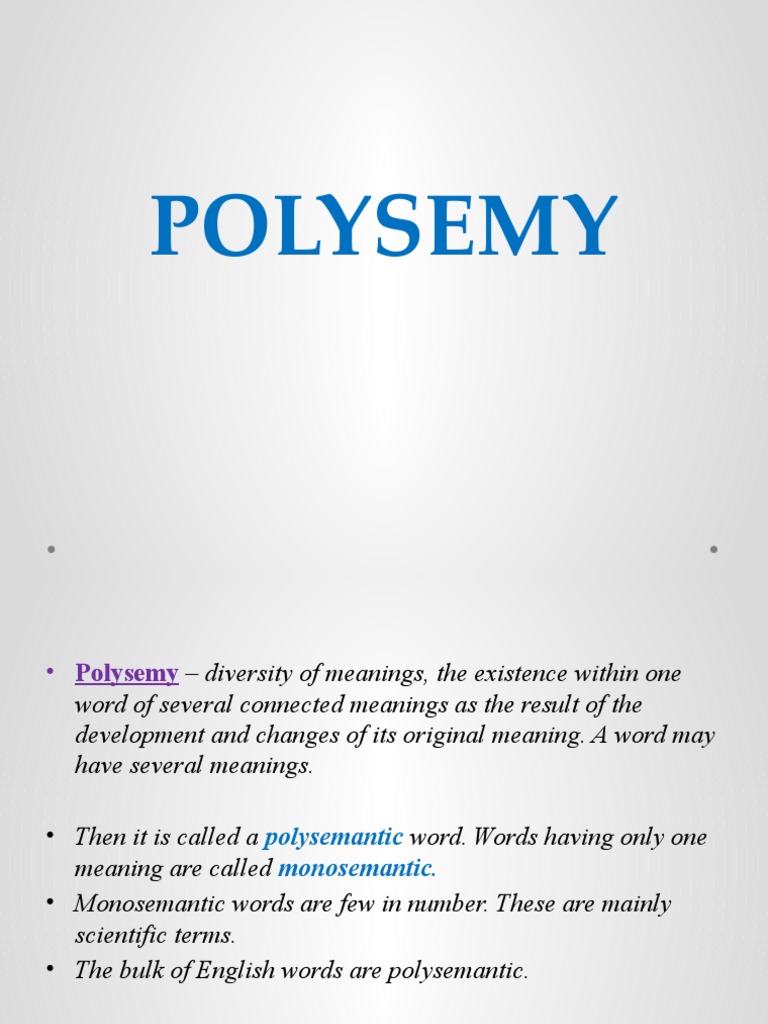 POLYSEMY

• Polysemy – diversity of meanings, the existence within one word of several connected meanings as the result of the development and changes of its original meaning. A word may have several meanings.

• Then it is called a polysemantic word. Words having only one meaning are called monosemantic.
• Monosemantic words are few in number. These are mainly scientific terms.
• The bulk of English words are polysemantic.